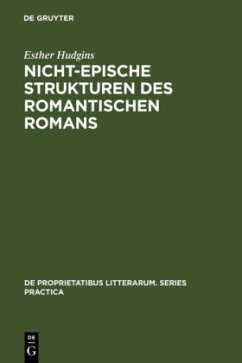 DE GRUYTER

Esther Hudgins

NICHT-EPISCHE STRUKTUREN DES ROMANTISCHEN ROMANS

DE PROPRIETATIBUS LITTERARUM. SERIES PRACTICA

DE G